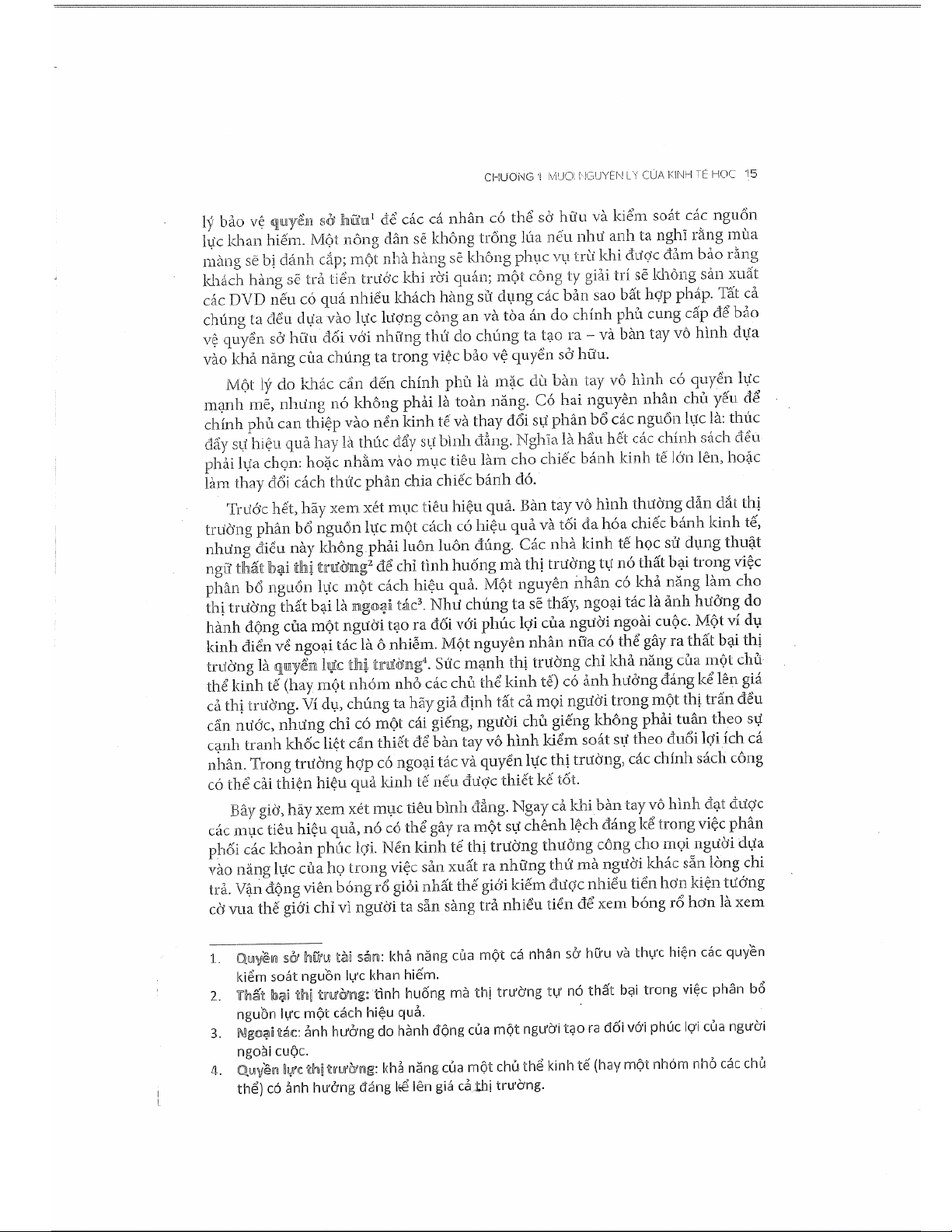 CHƯƠNG 1 MƯỜI NGUYÊN LÝ CỦA KINH TẾ HỌC 15

lý bảo vệ quyền sở hữu$^1$ để các cá nhân có thể sở hữu và kiểm soát các nguồn lực khan hiếm. Một nông dân sẽ không trồng lúa nếu như anh ta nghĩ rằng mùa màng sẽ bị đánh cắp; một nhà hàng sẽ không phục vụ trừ khi được đảm bảo rằng khách hàng sẽ trả tiền trước khi rời quán; một công ty giải trí sẽ không sản xuất các DVD nếu có quá nhiều khách hàng sử dụng các bản sao bất hợp pháp. Tất cả chúng ta đều dựa vào lực lượng công an và tòa án do chính phủ cung cấp để bảo vệ quyền sở hữu đối với những thứ do chúng ta tạo ra – và bàn tay vô hình dựa vào khả năng của chúng ta trong việc bảo vệ quyền sở hữu.

Một lý do khác cần đến chính phủ là mặc dù bàn tay vô hình có quyền lực mạnh mẽ, nhưng nó không phải là toàn năng. Có hai nguyên nhân chủ yếu để chính phủ can thiệp vào nền kinh tế và thay đổi sự phân bổ các nguồn lực là: thúc đẩy sự hiệu quả hay là thúc đẩy sự bình đẳng. Nghĩa là hầu hết các chính sách đều phải lựa chọn: hoặc nhằm vào mục tiêu làm cho chiếc bánh kinh tế lớn lên, hoặc làm thay đổi cách thức phân chia chiếc bánh đó.

Trước hết, hãy xem xét mục tiêu hiệu quả. Bàn tay vô hình thường dẫn dắt thị trường phân bổ nguồn lực một cách có hiệu quả và tối đa hóa chiếc bánh kinh tế, nhưng điều này không phải luôn luôn đúng. Các nhà kinh tế học sử dụng thuật ngữ thất bại thị trường$^2$ để chỉ tình huống mà thị trường tự nó thất bại trong việc phân bổ nguồn lực một cách hiệu quả. Một nguyên nhân có khả năng làm cho thị trường thất bại là ngoại tác$^3$. Như chúng ta sẽ thấy, ngoại tác là ảnh hưởng do hành động của một người tạo ra đối với phúc lợi của người ngoài cuộc. Một ví dụ kinh điển về ngoại tác là ô nhiễm. Một nguyên nhân nữa có thể gây ra thất bại thị trường là quyền lực thị trường$^4$. Sức mạnh thị trường chỉ khả năng của một chủ thể kinh tế (hay một nhóm nhỏ các chủ thể kinh tế) có ảnh hưởng đáng kể lên giá cả thị trường. Ví dụ, chúng ta hãy giả định tất cả mọi người trong một thị trấn đều cần nước, nhưng chỉ có một cái giếng, người chủ giếng không phải tuân theo sự cạnh tranh khốc liệt cần thiết để bàn tay vô hình kiểm soát sự theo đuổi lợi ích cá nhân. Trong trường hợp có ngoại tác và quyền lực thị trường, các chính sách công có thể cải thiện hiệu quả kinh tế nếu được thiết kế tốt.

Bây giờ, hãy xem xét mục tiêu bình đẳng. Ngay cả khi bàn tay vô hình đạt được các mục tiêu hiệu quả, nó có thể gây ra một sự chênh lệch đáng kể trong việc phân phối các khoản phúc lợi. Nền kinh tế thị trường thưởng công cho mọi người dựa vào năng lực của họ trong việc sản xuất ra những thứ mà người khác sẵn lòng chi trả. Vận động viên bóng rổ giỏi nhất thế giới kiếm được nhiều tiền hơn kiện tướng cờ vua thế giới chỉ vì người ta sẵn sàng trả nhiều tiền để xem bóng rổ hơn là xem

1. Quyền sở hữu tài sản: khả năng của một cá nhân sở hữu và thực hiện các quyền kiểm soát nguồn lực khan hiếm.
2. Thất bại thị trường: tình huống mà thị trường tự nó thất bại trong việc phân bổ nguồn lực một cách hiệu quả.
3. Ngoại tác: ảnh hưởng do hành động của một người tạo ra đối với phúc lợi của người ngoài cuộc.
4. Quyền lực thị trường: khả năng của một chủ thể kinh tế (hay một nhóm nhỏ các chủ thể) có ảnh hưởng đáng kể lên giá cả thị trường.